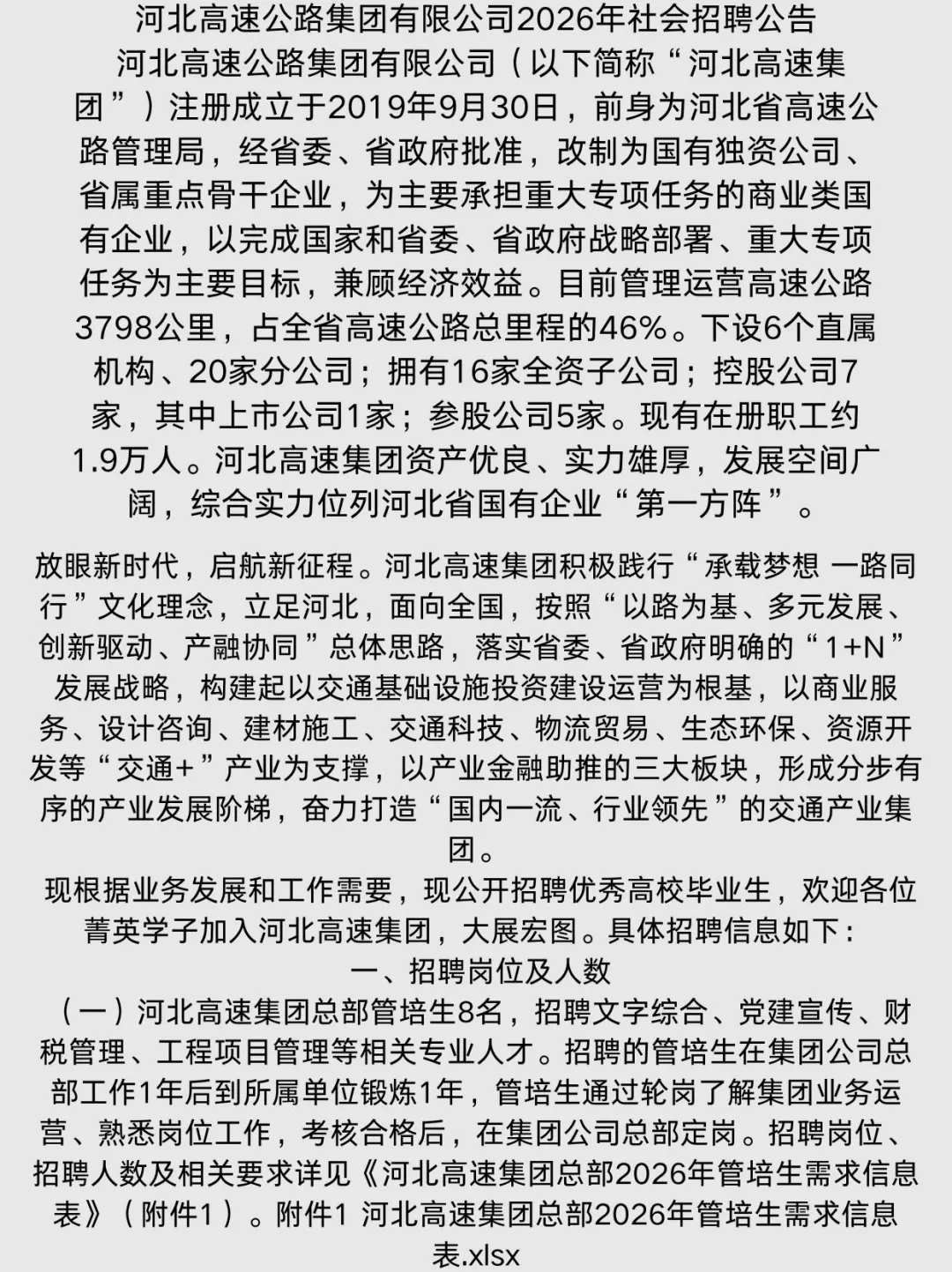 河北高速公路集团有限公司2026年社会招聘公告

河北高速公路集团有限公司（以下简称“河北高速集团”）注册成立于2019年9月30日，前身为河北省高速公路管理局，经省委、省政府批准，改制为国有独资公司、省属重点骨干企业，为主要承担重大专项任务的商业类国有企业，以完成国家和省委、省政府战略部署、重大专项任务为主要目标，兼顾经济效益。目前管理运营高速公路3798公里，占全省高速公路总里程的46%。下设6个直属机构、20家分公司；拥有16家全资子公司；控股公司7家，其中上市公司1家；参股公司5家。现有在册职工约1.9万人。河北高速集团资产优良、实力雄厚，发展空间广阔，综合实力位列河北省国有企业“第一方阵”。

放眼新时代，启航新征程。河北高速集团积极践行“承载梦想 一路同行”文化理念，立足河北，面向全国，按照“以路为基、多元发展、创新驱动、产融协同”总体思路，落实省委、省政府明确的“1+N”发展战略，构建起以交通基础设施投资建设运营为根基，以商业服务、设计咨询、建材施工、交通科技、物流贸易、生态环保、资源开发等“交通+”产业为支撑，以产业金融助推的三大板块，形成分步有序的产业发展阶梯，奋力打造“国内一流、行业领先”的交通产业集团。

现根据业务发展和工作需要，现公开招聘优秀高校毕业生，欢迎各位菁英学子加入河北高速集团，大展宏图。具体招聘信息如下：

一、招聘岗位及人数

（一）河北高速集团总部管培生8名，招聘文字综合、党建宣传、财税管理、工程项目管理等相关专业人才。招聘的管培生在集团公司总部工作1年后到所属单位锻炼1年，管培生通过轮岗了解集团业务运营、熟悉岗位工作，考核合格后，在集团公司总部定岗。招聘岗位、招聘人数及相关要求详见《河北高速集团总部2026年管培生需求信息表》（附件1）。附件1 河北高速集团总部2026年管培生需求信息表.xlsx